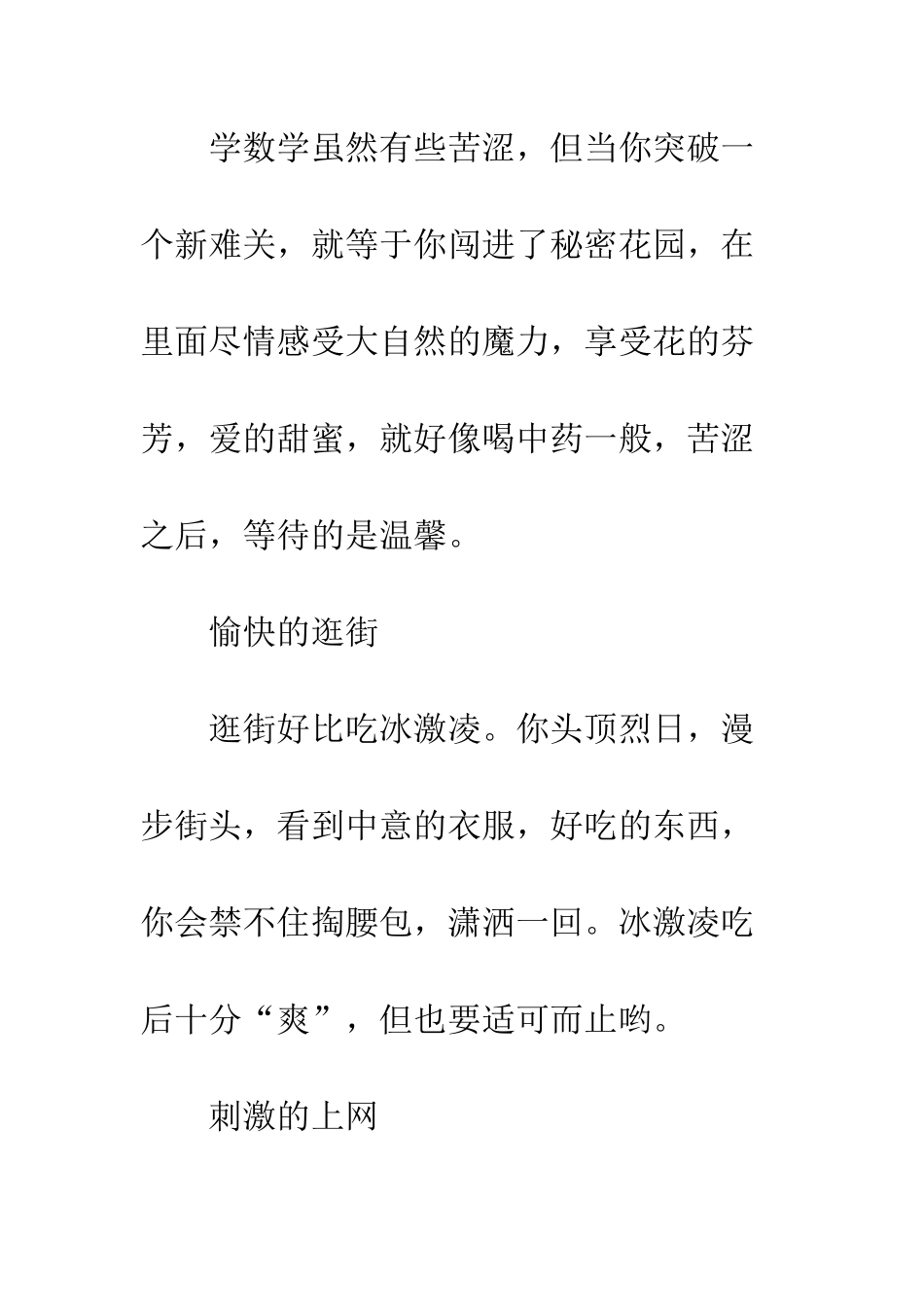 学数学虽然有些苦涩，但当你突破一个新难关，就等于你闯进了秘密花园，在里面尽情感受大自然的魔力，享受花的芬芳，爱的甜蜜，就好像喝中药一般，苦涩之后，等待的是温馨。

愉快的逛街

逛街好比吃冰激凌。你头顶烈日，漫步街头，看到中意的衣服，好吃的东西，你会禁不住掏腰包，潇洒一回。冰激凌吃后十分“爽”，但也要适可而止哟。

刺激的上网